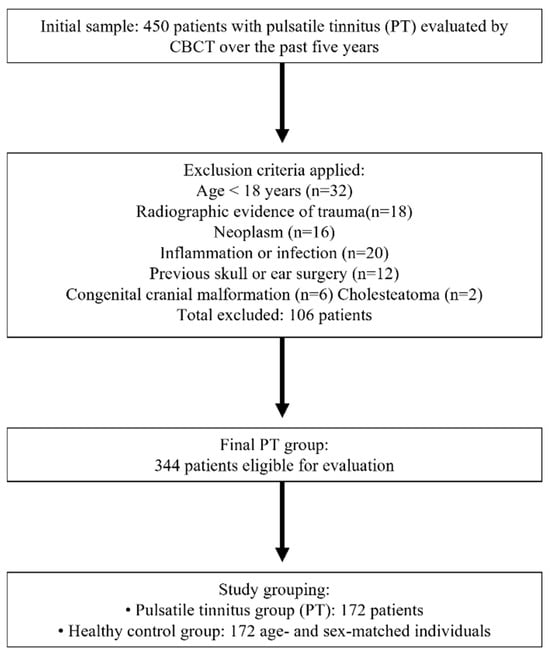 Initial sample: 450 patients with pulsatile tinnitus (PT) evaluated by CBCT over the past five years

Exclusion criteria applied:
Age < 18 years (n=32)
Radiographic evidence of trauma(n=18)
Neoplasm (n=16)
Inflammation or infection (n=20)
Previous skull or ear surgery (n=12)
Congenital cranial malformation (n=6) Cholesteatoma (n=2)
Total excluded: 106 patients

Final PT group:
344 patients eligible for evaluation

Study grouping:
• Pulsatile tinnitus group (PT): 172 patients
• Healthy control group: 172 age- and sex-matched individuals